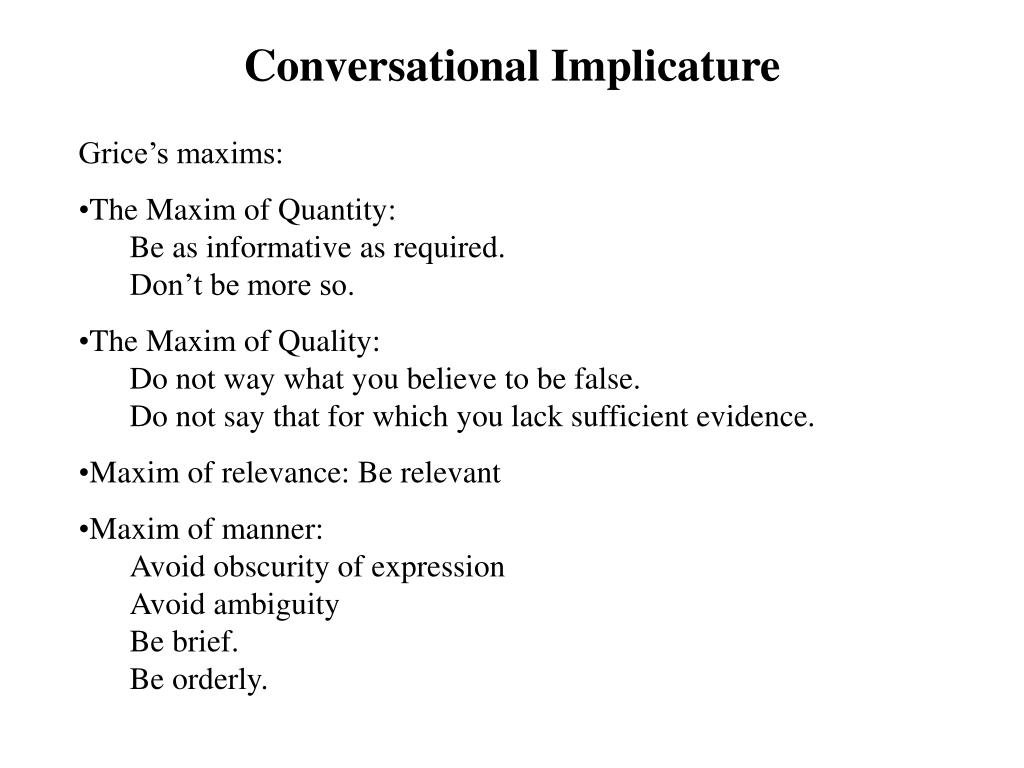 Conversational Implicature

Grice’s maxims:

•The Maxim of Quantity:
Be as informative as required.
Don’t be more so.

•The Maxim of Quality:
Do not way what you believe to be false.
Do not say that for which you lack sufficient evidence.

•Maxim of relevance: Be relevant

•Maxim of manner:
Avoid obscurity of expression
Avoid ambiguity
Be brief.
Be orderly.